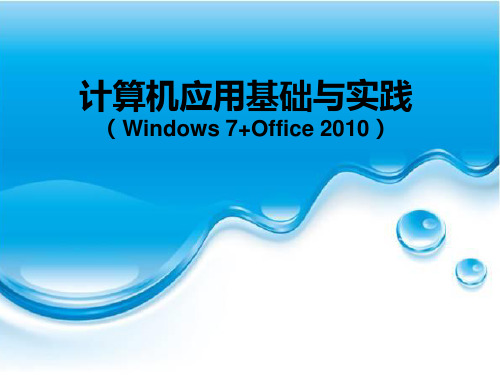 计算机应用基础与实践
（Windows 7+Office 2010）